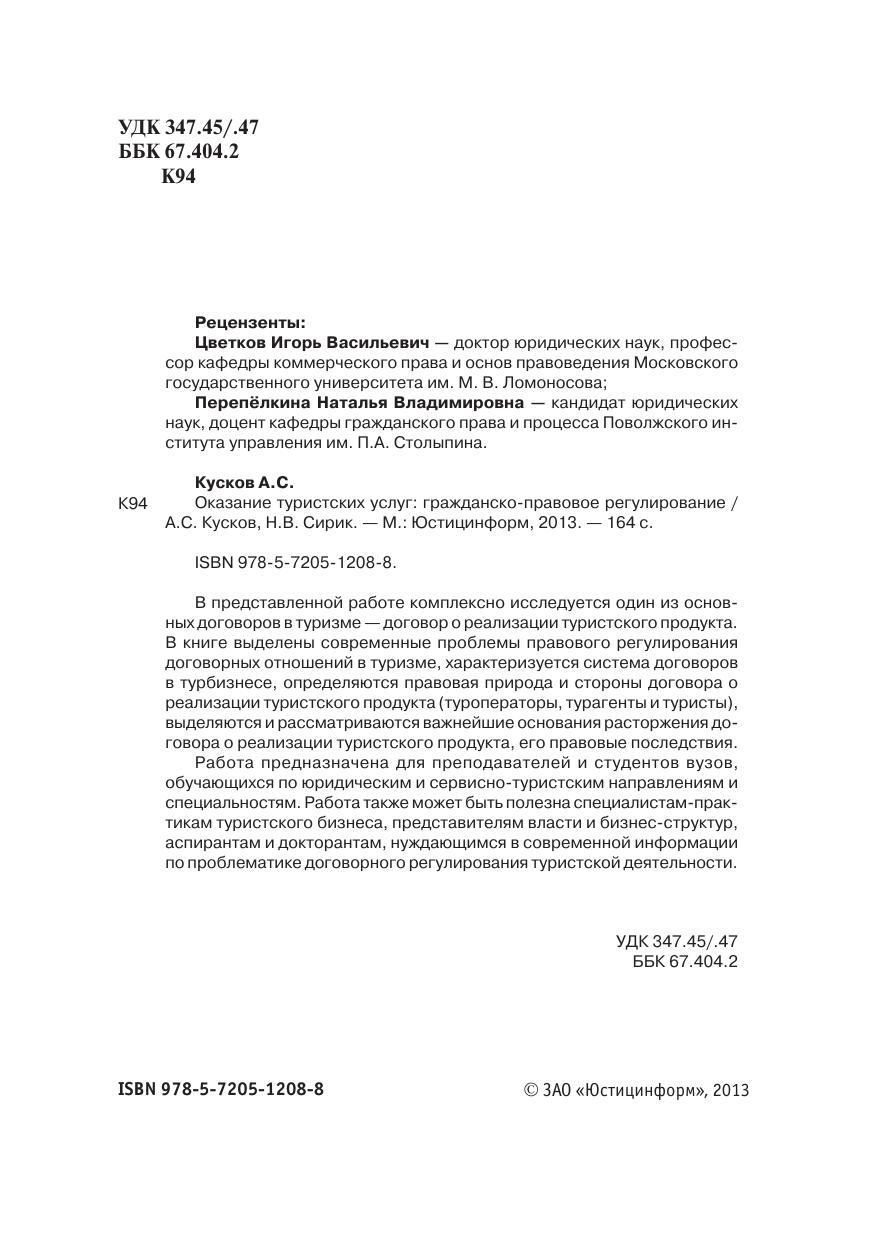 УДК 347.45/.47
ББК 67.404.2
К94

Рецензенты:
Цветков Игорь Васильевич — доктор юридических наук, профессор кафедры коммерческого права и основ правоведения Московского государственного университета им. М. В. Ломоносова;
Перепёлкина Наталья Владимировна — кандидат юридических наук, доцент кафедры гражданского права и процесса Поволжского института управления им. П.А. Столыпина.

Кусков А.С.
К94 Оказание туристских услуг: гражданско-правовое регулирование / А.С. Кусков, Н.В. Сирик. — М.: Юстицинформ, 2013. — 164 с.

ISBN 978-5-7205-1208-8.

В представленной работе комплексно исследуется один из основных договоров в туризме — договор о реализации туристского продукта. В книге выделены современные проблемы правового регулирования договорных отношений в туризме, характеризуется система договоров в турбизнесе, определяются правовая природа и стороны договора о реализации туристского продукта (туроператоры, турагенты и туристы), выделяются и рассматриваются важнейшие основания расторжения договора о реализации туристского продукта, его правовые последствия.

Работа предназначена для преподавателей и студентов вузов, обучающихся по юридическим и сервисно-туристским направлениям и специальностям. Работа также может быть полезна специалистам-практикам туристского бизнеса, представителям власти и бизнес-структур, аспирантам и докторантам, нуждающимся в современной информации по проблематике договорного регулирования туристской деятельности.

УДК 347.45/.47
ББК 67.404.2

ISBN 978-5-7205-1208-8

© ЗАО «Юстицинформ», 2013